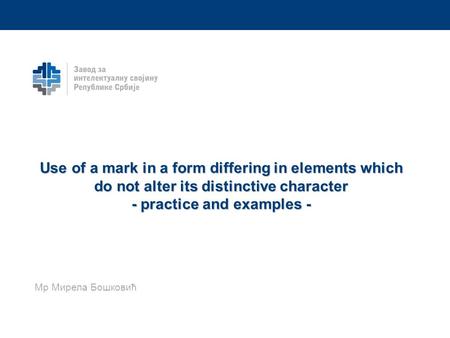 Завод за
интелектуалну својину
Републике Србије

Use of a mark in a form differing in elements which do not alter its distinctive character
- practice and examples -

Мр Мирела Бошковић